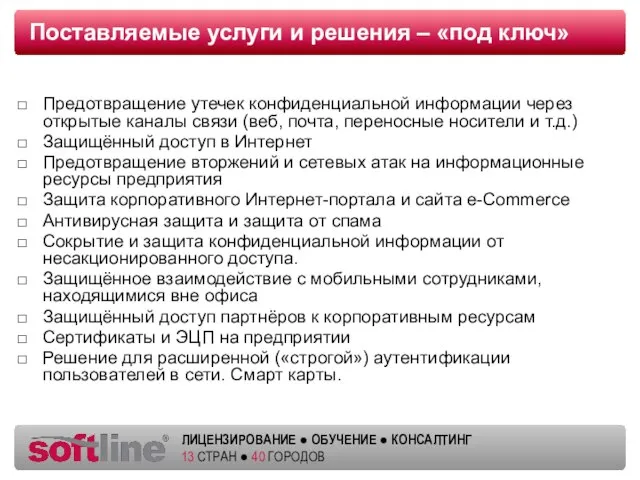 Поставляемые услуги и решения – «под ключ»

□ Предотвращение утечек конфиденциальной информации через открытые каналы связи (веб, почта, переносные носители и т.д.)
□ Защищённый доступ в Интернет
□ Предотвращение вторжений и сетевых атак на информационные ресурсы предприятия
□ Защита корпоративного Интернет-портала и сайта e-Commerce
□ Антивирусная защита и защита от спама
□ Сокрытие и защита конфиденциальной информации от несакционированного доступа.
□ Защищённое взаимодействие с мобильными сотрудниками, находящимися вне офиса
□ Защищённый доступ партнёров к корпоративным ресурсам
□ Сертификаты и ЭЦП на предприятии
□ Решение для расширенной («строгой») аутентификации пользователей в сети. Смарт карты.

softline®
ЛИЦЕНЗИРОВАНИЕ ● ОБУЧЕНИЕ ● КОНСАЛТИНГ
13 СТРАН ● 40 ГОРОДОВ